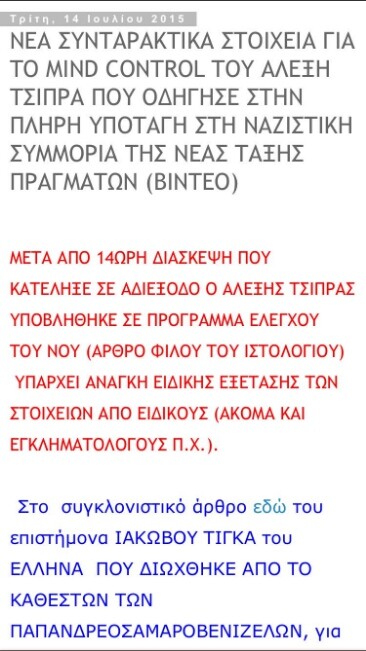 Τρίτη, 14 Ιουλίου 2015

ΝΕΑ ΣΥΝΤΑΡΑΚΤΙΚΑ ΣΤΟΙΧΕΙΑ ΓΙΑ ΤΟ MIND CONTROL ΤΟΥ ΑΛΕΞΗ ΤΣΙΠΡΑ ΠΟΥ ΟΔΗΓΗΣΕ ΣΤΗΝ ΠΛΗΡΗ ΥΠΟΤΑΓΗ ΣΤΗ ΝΑΖΙΣΤΙΚΗ ΣΥΜΜΟΡΙΑ ΤΗΣ ΝΕΑΣ ΤΑΞΗΣ ΠΡΑΓΜΑΤΩΝ (ΒΙΝΤΕΟ)

ΜΕΤΑ ΑΠΟ 14ΩΡΗ ΔΙΑΣΚΕΨΗ ΠΟΥ ΚΑΤΕΛΗΞΕ ΣΕ ΑΔΙΕΞΟΔΟ Ο ΑΛΕΞΗΣ ΤΣΙΠΡΑΣ ΥΠΟΒΛΗΘΗΚΕ ΣΕ ΠΡΟΓΡΑΜΜΑ ΕΛΕΓΧΟΥ ΤΟΥ ΝΟΥ (ΑΡΘΡΟ ΦΙΛΟΥ ΤΟΥ ΙΣΤΟΛΟΓΙΟΥ) ΥΠΑΡΧΕΙ ΑΝΑΓΚΗ ΕΙΔΙΚΗΣ ΕΞΕΤΑΣΗΣ ΤΩΝ ΣΤΟΙΧΕΙΩΝ ΑΠΟ ΕΙΔΙΚΟΥΣ (ΑΚΟΜΑ ΚΑΙ ΕΓΚΛΗΜΑΤΟΛΟΓΟΥΣ Π.Χ.).

Στο συγκλονιστικό άρθρο εδώ του επιστήμονα ΙΑΚΩΒΟΥ ΤΙΓΚΑ του ΕΛΛΗΝΑ ΠΟΥ ΔΙΩΧΘΗΚΕ ΑΠΟ ΤΟ ΚΑΘΕΣΤΩΝ ΤΩΝ ΠΑΠΑΝΔΡΕΟΣΑΜΑΡΟΒΕΝΙΖΕΛΩΝ, για